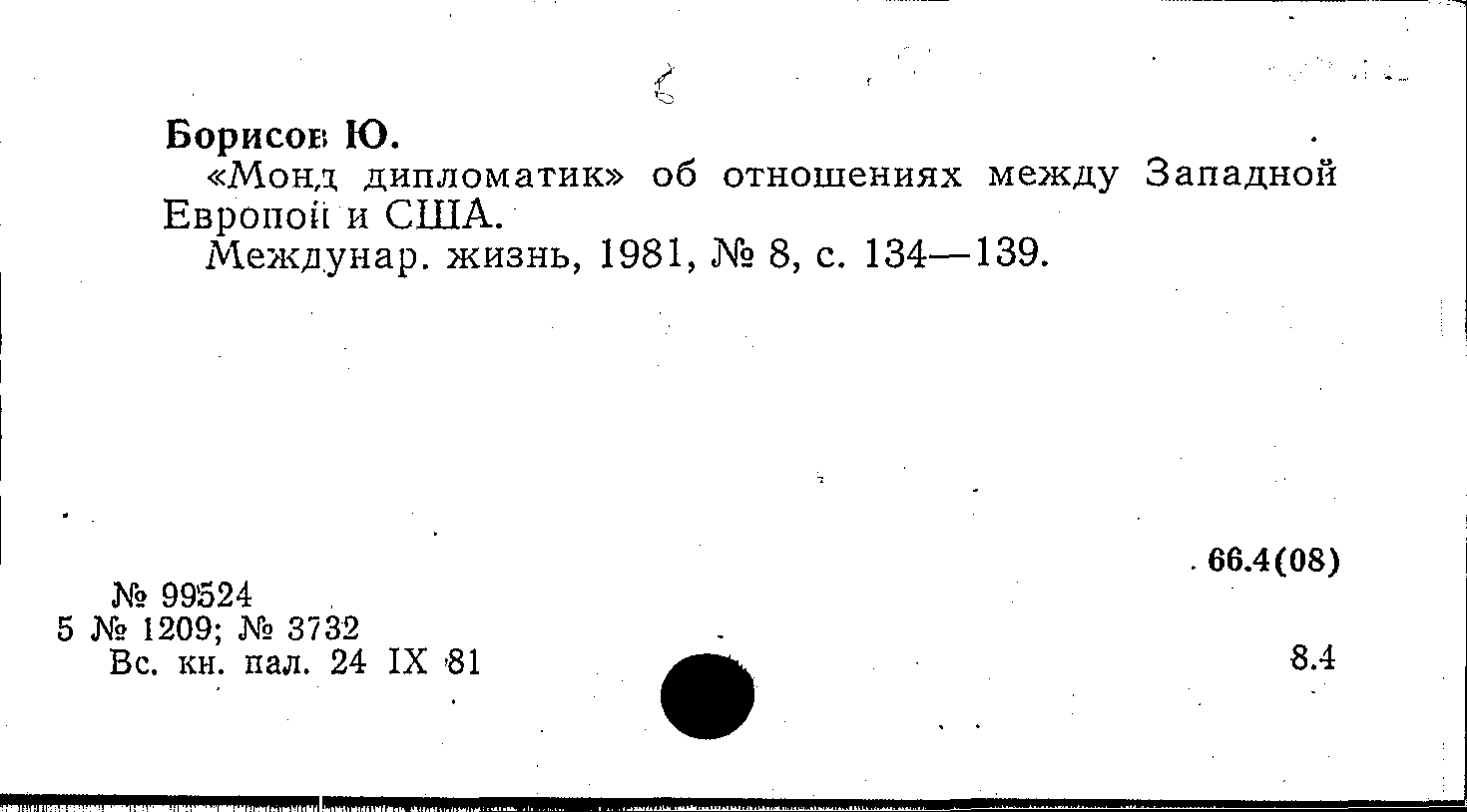 Борисов Ю.

«Монд дипломатик» об отношениях между Западной Европой и США.

Междунар. жизнь, 1981, № 8, с. 134—139.

66.4(08)

№ 99524
5 № 1209; № 3732
Вс. кн. пал. 24 IX 81

8.4